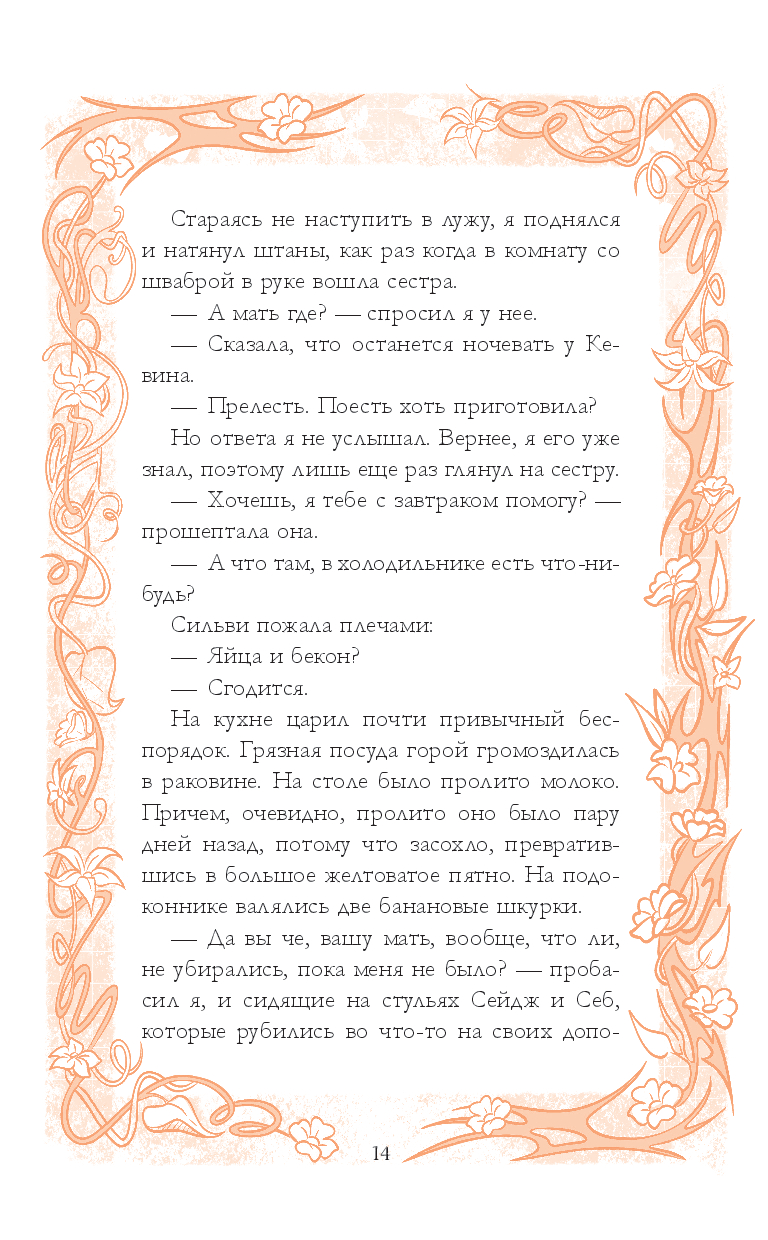 Стараясь не наступить в лужу, я поднялся и натянул штаны, как раз когда в комнату со шваброй в руке вошла сестра.

— А мать где? — спросил я у нее.

— Сказала, что останется ночевать у Кевина.

— Прелесть. Поесть хоть приготовила?

Но ответа я не услышал. Вернее, я его уже знал, поэтому лишь еще раз глянул на сестру.

— Хочешь, я тебе с завтраком помогу? — прошептала она.

— А что там, в холодильнике есть что-нибудь?

Сильви пожала плечами:

— Яйца и бекон?

— Сгодится.

На кухне царил почти привычный беспорядок. Грязная посуда горой громоздилась в раковине. На столе было пролито молоко. Причем, очевидно, пролито оно было пару дней назад, потому что засохло, превратившись в большое желтоватое пятно. На подоконнике валялись две банановые шкурки.

— Да вы че, вашу мать, вообще, что ли, не убирались, пока меня не было? — пробасил я, и сидящие на стульях Сейдж и Себ, которые рубились во что-то на своих допо-

14